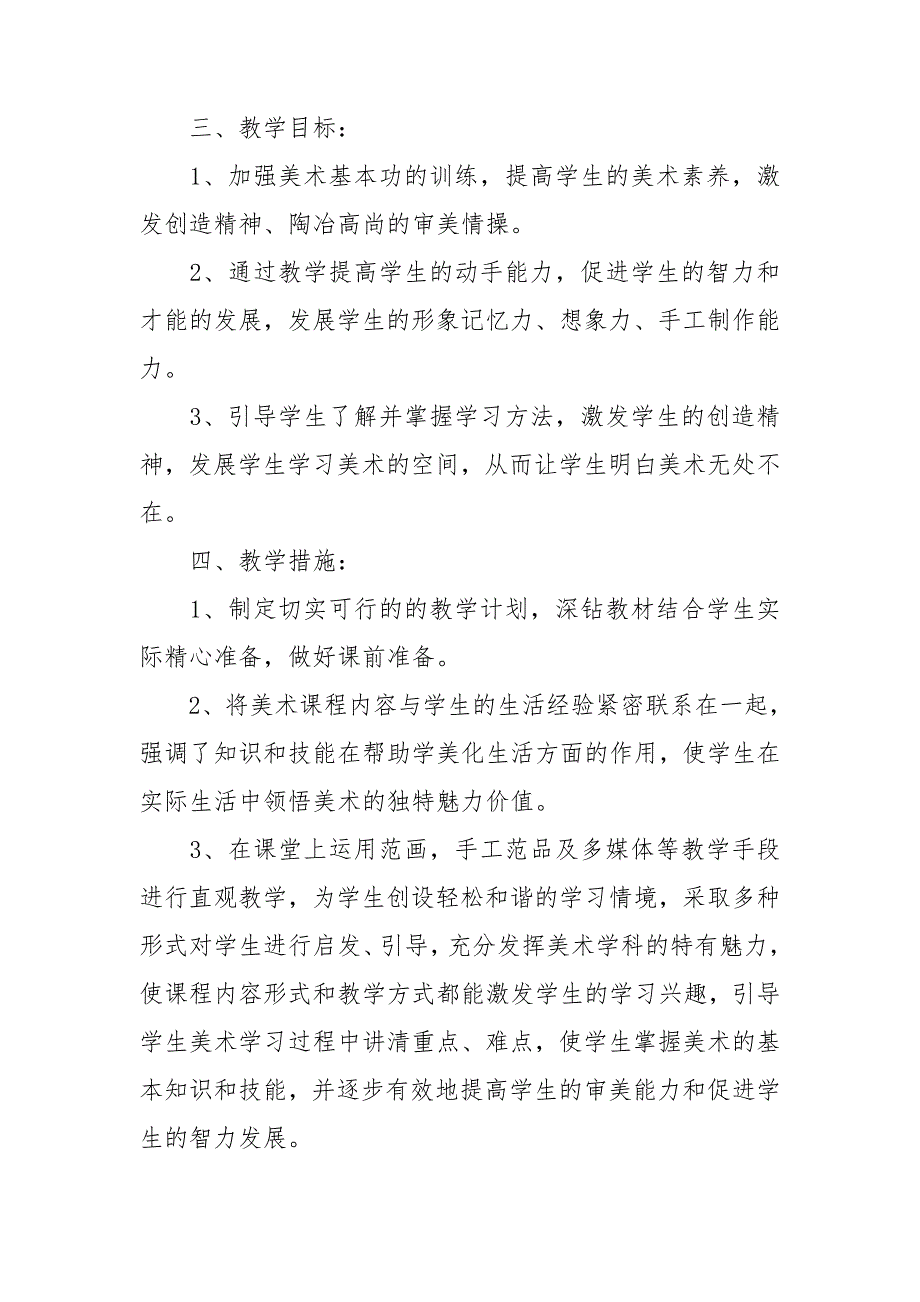 三、教学目标：

1、加强美术基本功的训练，提高学生的美术素养，激发创造精神、陶冶高尚的审美情操。

2、通过教学提高学生的动手能力，促进学生的智力和才能的发展，发展学生的形象记忆力、想象力、手工制作能力。

3、引导学生了解并掌握学习方法，激发学生的创造精神，发展学生学习美术的空间，从而让学生明白美术无处不在。

四、教学措施：

1、制定切实可行的的教学计划，深钻教材结合学生实际精心准备，做好课前准备。

2、将美术课程内容与学生的生活经验紧密联系在一起，强调了知识和技能在帮助学美化生活方面的作用，使学生在实际生活中领悟美术的独特魅力价值。

3、在课堂上运用范画，手工范品及多媒体等教学手段进行直观教学，为学生创设轻松和谐的学习情境，采取多种形式对学生进行启发、引导，充分发挥美术学科的特有魅力，使课程内容形式和教学方式都能激发学生的学习兴趣，引导学生美术学习过程中讲清重点、难点，使学生掌握美术的基本知识和技能，并逐步有效地提高学生的审美能力和促进学生的智力发展。